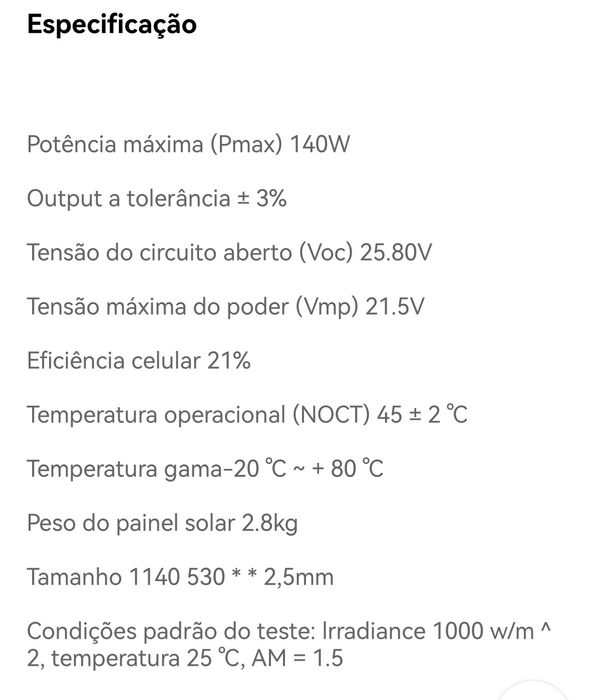 Especificação

Potência máxima (Pmax) 140W

Output a tolerância ± 3%

Tensão do circuito aberto (Voc) 25.80V

Tensão máxima do poder (Vmp) 21.5V

Eficiência celular 21%

Temperatura operacional (NOCT) 45 ± 2 ℃

Temperatura gama-20 ℃ ~ + 80 ℃

Peso do painel solar 2.8kg

Tamanho 1140 530 * * 2,5mm

Condições padrão do teste: Irradiance 1000 w/m ^ 2, temperatura 25 ℃, AM = 1.5